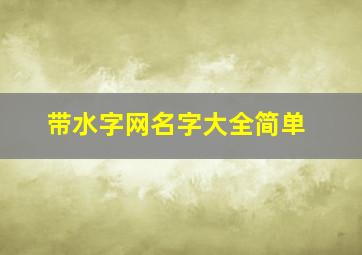 带水字网名字大全简单